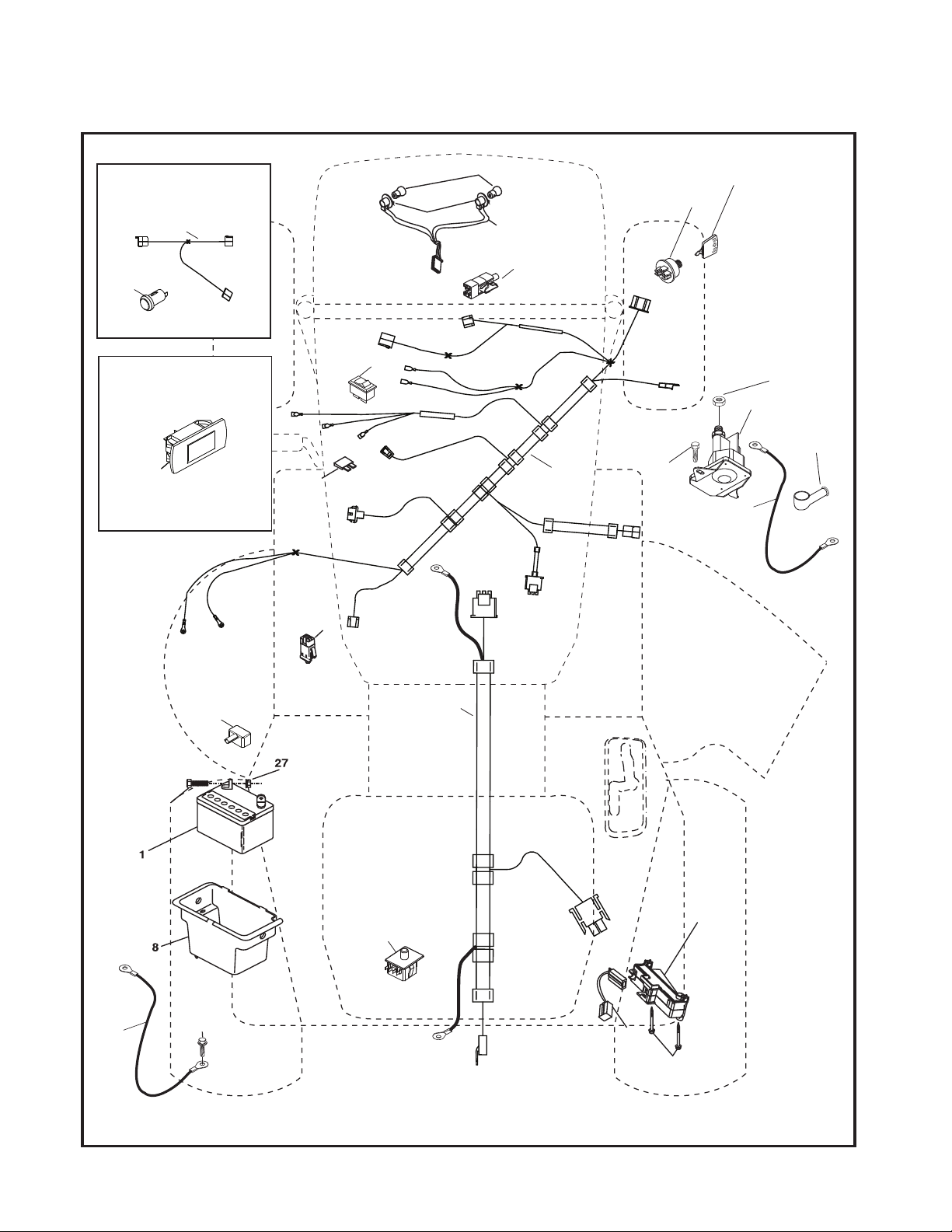 27

1

8